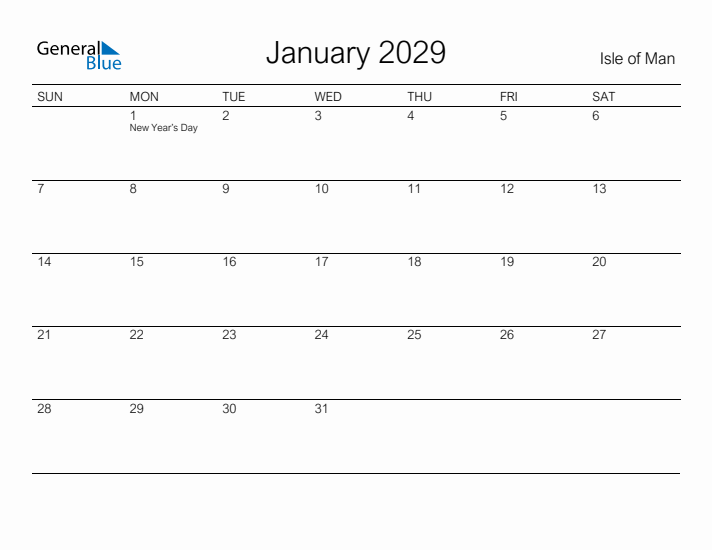 General Blue

January 2029

Isle of Man

| SUN | MON | TUE | WED | THU | FRI | SAT |
|---|---|---|---|---|---|---|
| | 1 New Year's Day | 2 | 3 | 4 | 5 | 6 |
| 7 | 8 | 9 | 10 | 11 | 12 | 13 |
| 14 | 15 | 16 | 17 | 18 | 19 | 20 |
| 21 | 22 | 23 | 24 | 25 | 26 | 27 |
| 28 | 29 | 30 | 31 | | | |